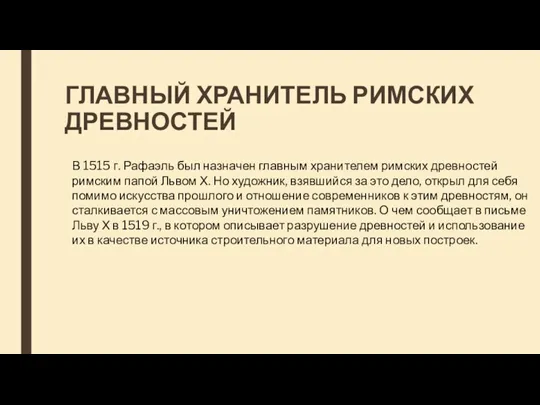 ГЛАВНЫЙ ХРАНИТЕЛЬ РИМСКИХ ДРЕВНОСТЕЙ

В 1515 г. Рафаэль был назначен главным хранителем римских древностей римским папой Львом X. Но художник, взявшийся за это дело, открыл для себя помимо искусства прошлого и отношение современников к этим древностям, он сталкивается с массовым уничтожением памятников. О чем сообщает в письме Льву X в 1519 г., в котором описывает разрушение древностей и использование их в качестве источника строительного материала для новых построек.